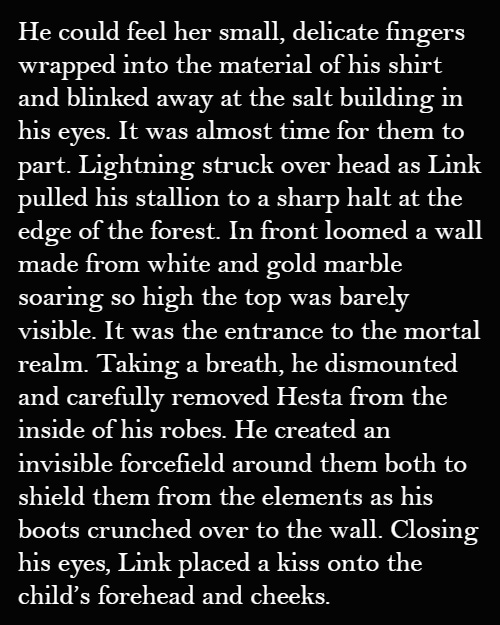 He could feel her small, delicate fingers wrapped into the material of his shirt and blinked away at the salt building in his eyes. It was almost time for them to part. Lightning struck over head as Link pulled his stallion to a sharp halt at the edge of the forest. In front loomed a wall made from white and gold marble soaring so high the top was barely visible. It was the entrance to the mortal realm. Taking a breath, he dismounted and carefully removed Hesta from the inside of his robes. He created an invisible forcefield around them both to shield them from the elements as his boots crunched over to the wall. Closing his eyes, Link placed a kiss onto the child's forehead and cheeks.